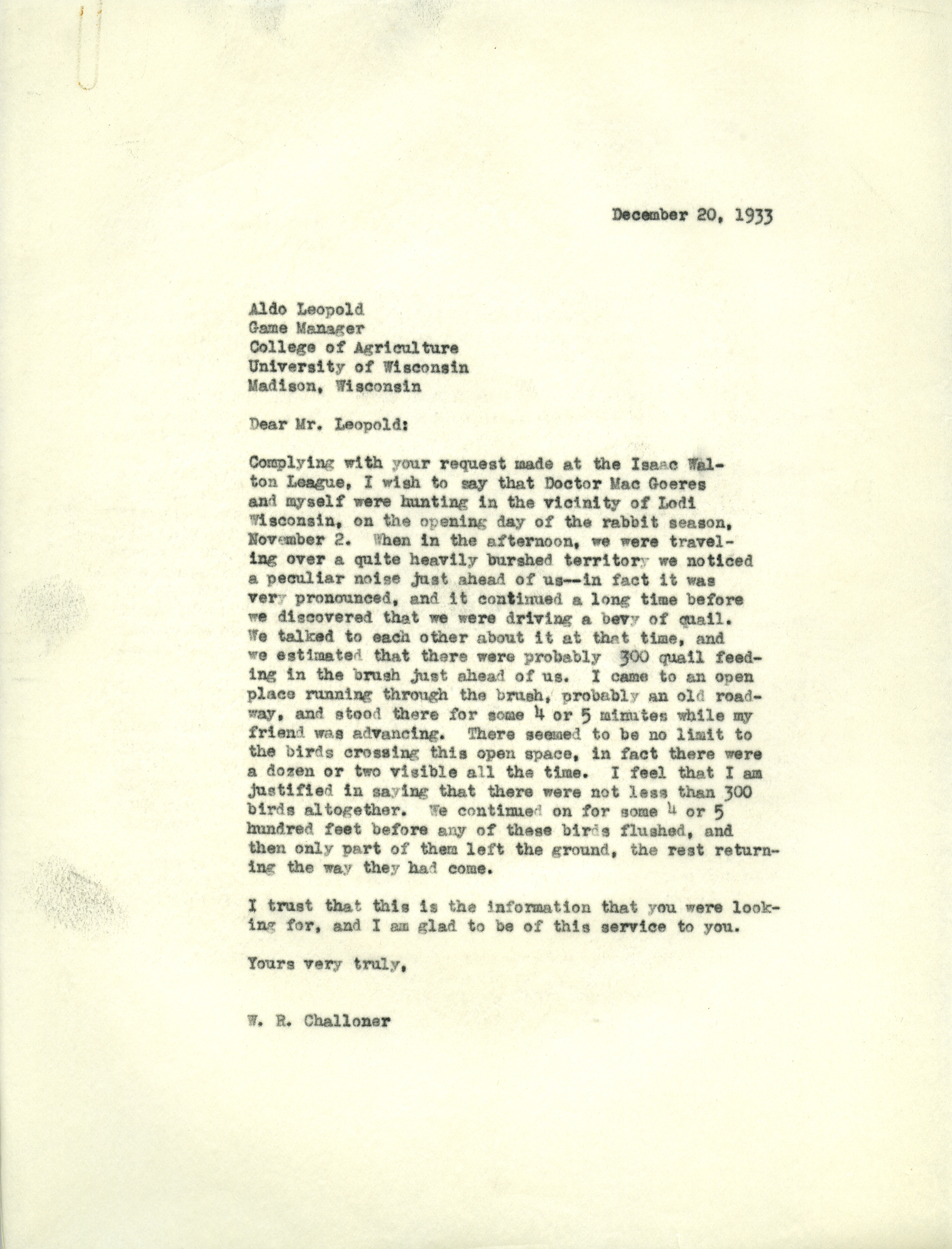 December 20, 1933

Aldo Leopold
Game Manager
College of Agriculture
University of Wisconsin
Madison, Wisconsin

Dear Mr. Leopold:

Complying with your request made at the Isaac Walton League, I wish to say that Doctor Mac Goeres and myself were hunting in the vicinity of Lodi Wisconsin, on the opening day of the rabbit season, November 2. When in the afternoon, we were traveling over a quite heavily burshed territory we noticed a peculiar noise just ahead of us--in fact it was very pronounced, and it continued a long time before we discovered that we were driving a bevy of quail. We talked to each other about it at that time, and we estimated that there were probably 300 quail feeding in the brush just ahead of us. I came to an open place running through the brush, probably an old roadway, and stood there for some 4 or 5 minutes while my friend was advancing. There seemed to be no limit to the birds crossing this open space, in fact there were a dozen or two visible all the time. I feel that I am justified in saying that there were not less than 300 birds altogether. We continued on for some 4 or 5 hundred feet before any of these birds flushed, and then only part of them left the ground, the rest returning the way they had come.

I trust that this is the information that you were looking for, and I am glad to be of this service to you.

Yours very truly,

W. R. Challoner